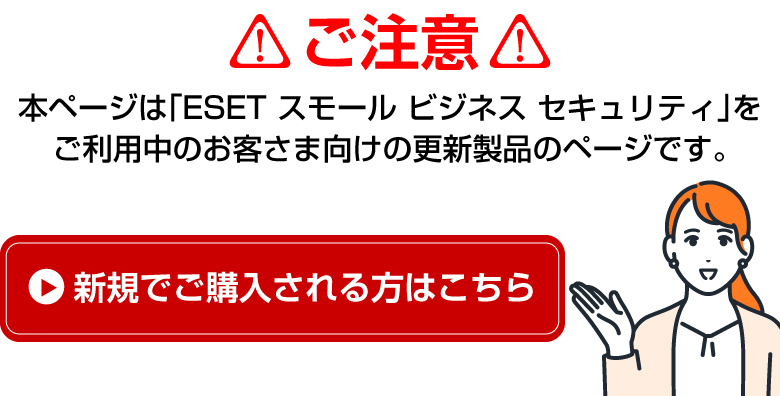 ご注意

本ページは「ESET スモール ビジネス セキュリティ」をご利用中のお客さま向けの更新製品のページです。

新規でご購入される方はこちら